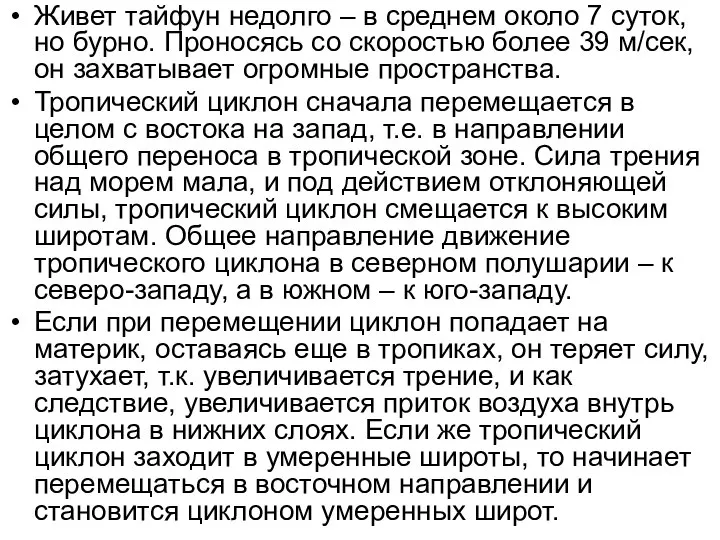 • Живет тайфун недолго – в среднем около 7 суток, но бурно. Проносясь со скоростью более 39 м/сек, он захватывает огромные пространства.

• Тропический циклон сначала перемещается в целом с востока на запад, т.е. в направлении общего переноса в тропической зоне. Сила трения над морем мала, и под действием отклоняющей силы, тропический циклон смещается к высоким широтам. Общее направление движение тропического циклона в северном полушарии – к северо-западу, а в южном – к юго-западу.

• Если при перемещении циклон попадает на материк, оставаясь еще в тропиках, он теряет силу, затухает, т.к. увеличивается трение, и как следствие, увеличивается приток воздуха внутрь циклона в нижних слоях. Если же тропический циклон заходит в умеренные широты, то начинает перемещаться в восточном направлении и становится циклоном умеренных широт.